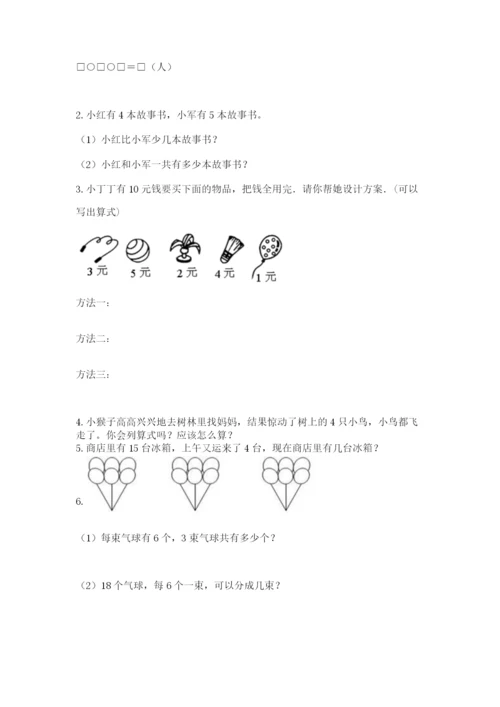 □○□○□＝□（人）

2. 小红有 4 本故事书，小军有 5 本故事书。

（1）小红比小军少几本故事书？

（2）小红和小军一共有多少本故事书？

3. 小丁丁有 10 元钱要买下面的物品，把钱全用完．请你帮她设计方案．（可以写出算式）

3 元 5 元 2 元 4 元 1 元

方法一：

方法二：

方法三：

4. 小猴子高高兴兴地去树林里找妈妈，结果惊动了树上的 4 只小鸟，小鸟都飞走了。你会列算式吗？应该怎么算？

5. 商店里有 15 台冰箱，上午又运来了 4 台，现在商店里有几台冰箱？

6.

（1）每束气球有 6 个，3 束气球共有多少个？

（2）18 个气球，每 6 个一束，可以分成几束？